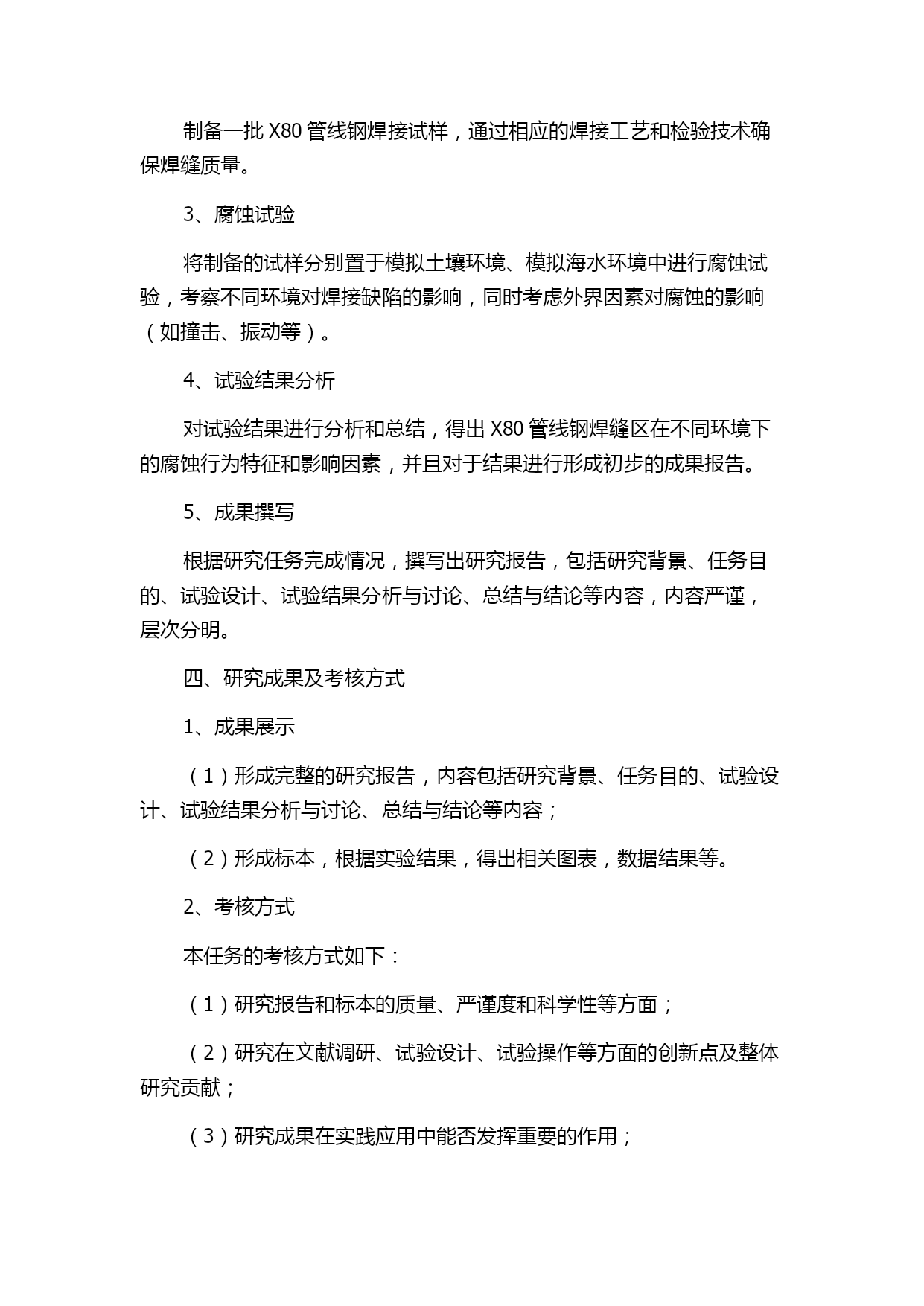 制备一批 X80 管线钢焊接试样，通过相应的焊接工艺和检验技术确保焊缝质量。

3、腐蚀试验

将制备的试样分别置于模拟土壤环境、模拟海水环境中进行腐蚀试验，考察不同环境对焊接缺陷的影响，同时考虑外界因素对腐蚀的影响（如撞击、振动等）。

4、试验结果分析

对试验结果进行分析和总结，得出 X80 管线钢焊缝区在不同环境下的腐蚀行为特征和影响因素，并且对于结果进行形成初步的成果报告。

5、成果撰写

根据研究任务完成情况，撰写出研究报告，包括研究背景、任务目的、试验设计、试验结果分析与讨论、总结与结论等内容，内容严谨，层次分明。

四、研究成果及考核方式

1、成果展示

（1）形成完整的研究报告，内容包括研究背景、任务目的、试验设计、试验结果分析与讨论、总结与结论等内容；

（2）形成标本，根据实验结果，得出相关图表，数据结果等。

2、考核方式

本任务的考核方式如下：

（1）研究报告和标本的质量、严谨度和科学性等方面；

（2）研究在文献调研、试验设计、试验操作等方面的创新点及整体研究贡献；

（3）研究成果在实践应用中能否发挥重要的作用；